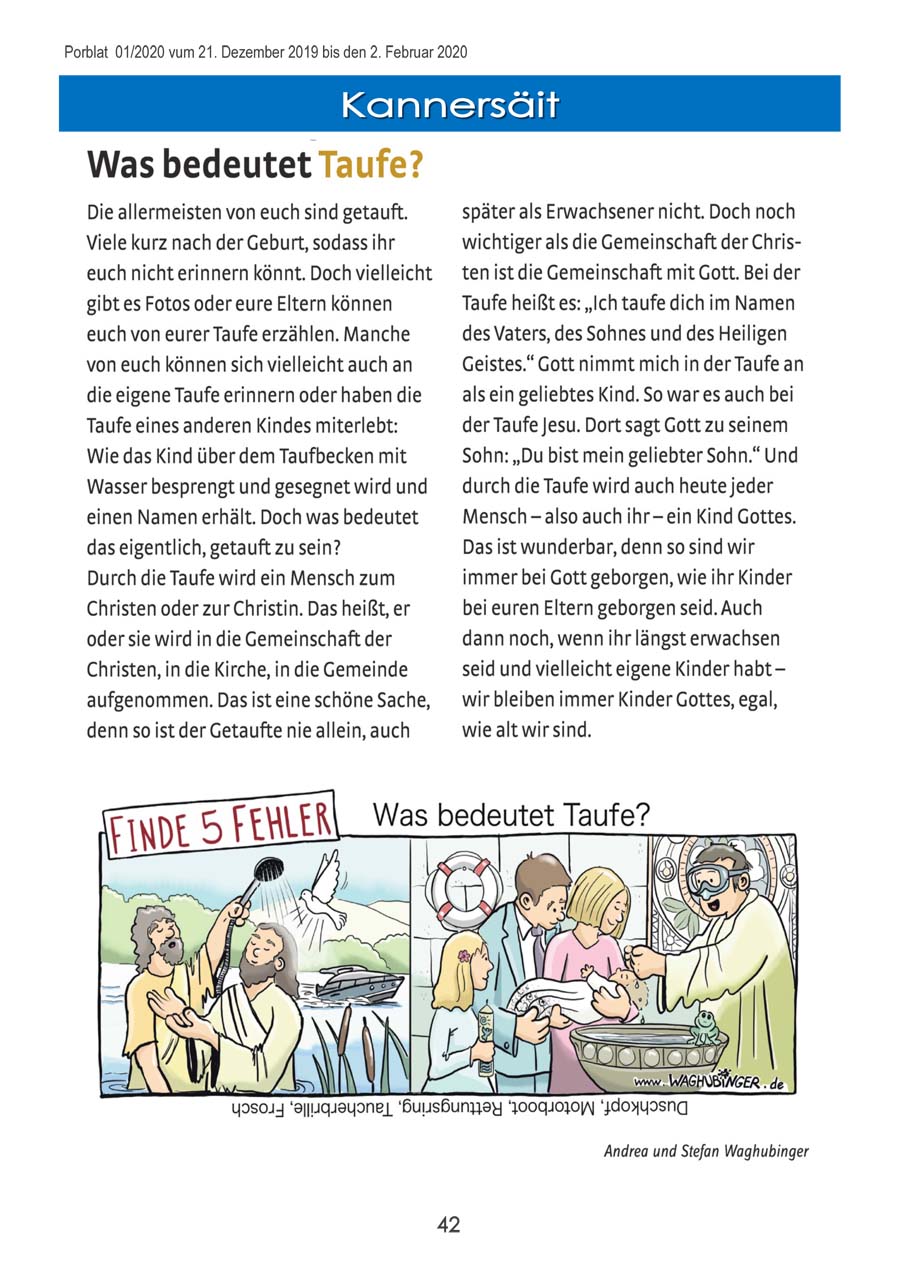 Porblat 01/2020 vum 21. Dezember 2019 bis den 2. Februar 2020

Kannersäit

Was bedeutet Taufe?

Die allermeisten von euch sind getauft. Viele kurz nach der Geburt, sodass ihr euch nicht erinnern könnt. Doch vielleicht gibt es Fotos oder eure Eltern können euch von eurer Taufe erzählen. Manche von euch können sich vielleicht auch an die eigene Taufe erinnern oder haben die Taufe eines anderen Kindes miterlebt: Wie das Kind über dem Taufbecken mit Wasser besprengt und gesegnet wird und einen Namen erhält. Doch was bedeutet das eigentlich, getauft zu sein?
Durch die Taufe wird ein Mensch zum Christen oder zur Christin. Das heißt, er oder sie wird in die Gemeinschaft der Christen, in die Kirche, in die Gemeinde aufgenommen. Das ist eine schöne Sache, denn so ist der Getaufte nie allein, auch später als Erwachsener nicht. Doch noch wichtiger als die Gemeinschaft der Christen ist die Gemeinschaft mit Gott. Bei der Taufe heißt es: „Ich taufe dich im Namen des Vaters, des Sohnes und des Heiligen Geistes.“ Gott nimmt mich in der Taufe an als ein geliebtes Kind. So war es auch bei der Taufe Jesu. Dort sagt Gott zu seinem Sohn: „Du bist mein geliebter Sohn.“ Und durch die Taufe wird auch heute jeder Mensch – also auch ihr – ein Kind Gottes. Das ist wunderbar, denn so sind wir immer bei Gott geborgen, wie ihr Kinder bei euren Eltern geborgen seid. Auch dann noch, wenn ihr längst erwachsen seid und vielleicht eigene Kinder habt – wir bleiben immer Kinder Gottes, egal, wie alt wir sind.

FINDE 5 FEHLER

Was bedeutet Taufe?

www.WAGHUBINGER.de

Duschkopf, Motorboot, Rettungsring, Taucherbrille, Frosch

Andrea und Stefan Waghubinger

42